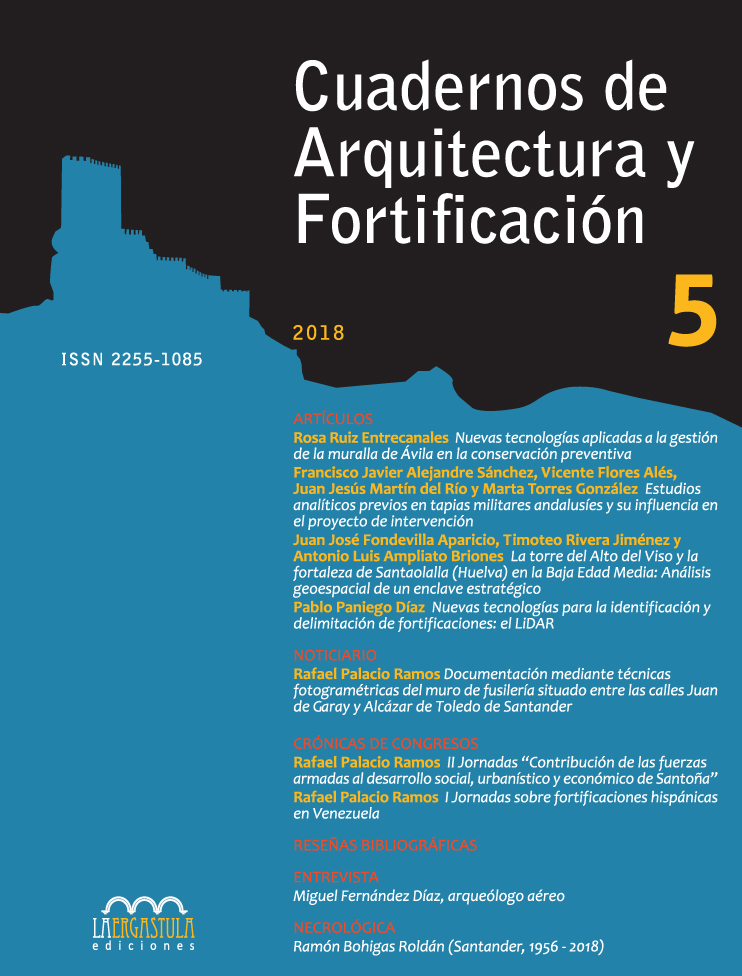 Cuadernos de Arquitectura y Fortificación

5

2018

ISSN 2255-1085

ARTÍCULOS
Rosa Ruiz Entrecanales Nuevas tecnologías aplicadas a la gestión de la muralla de Ávila en la conservación preventiva
Francisco Javier Alejandre Sánchez, Vicente Flores Alés, Juan Jesús Martín del Río y Marta Torres González Estudios analíticos previos en tapias militares andalusíes y su influencia en el proyecto de intervención
Juan José Fondevilla Aparicio, Timoteo Rivera Jiménez y Antonio Luis Ampliato Briones La torre del Alto del Viso y la fortaleza de Santaolalla (Huelva) en la Baja Edad Media: Análisis geoespacial de un enclave estratégico
Pablo Paniego Díaz Nuevas tecnologías para la identificación y delimitación de fortificaciones: el LiDAR

NOTICIARIO
Rafael Palacio Ramos Documentación mediante técnicas fotogramétricas del muro de fusilería situado entre las calles Juan de Garay y Alcázar de Toledo de Santander

CRÓNICAS DE CONGRESOS
Rafael Palacio Ramos II Jornadas “Contribución de las fuerzas armadas al desarrollo social, urbanístico y económico de Santoña”
Rafael Palacio Ramos I Jornadas sobre fortificaciones hispánicas en Venezuela

RESEÑAS BIBLIOGRÁFICAS

ENTREVISTA
Miguel Fernández Díaz, arqueólogo aéreo

NECROLÓGICA
Ramón Bohigas Roldán (Santander, 1956 - 2018)

LA ERGASTULA
ediciones